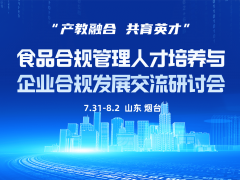 “产教融合 共育英才”

食品合规管理人才培养与企业合规发展交流研讨会

7.31-8.2 山东 烟台